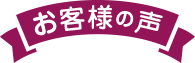 お客様の声